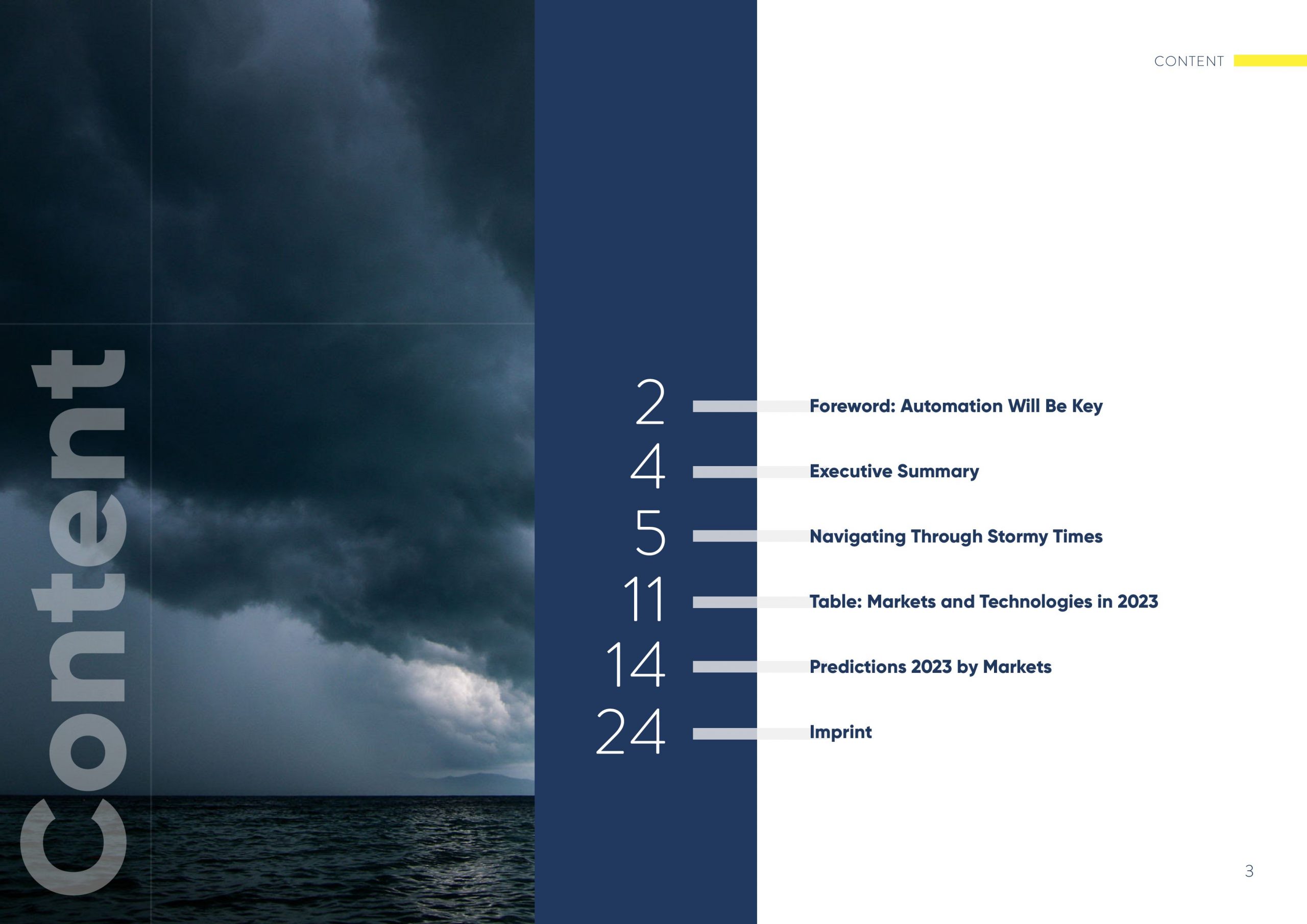 CONTENT

Content

2 Foreword: Automation Will Be Key

4 Executive Summary

5 Navigating Through Stormy Times

11 Table: Markets and Technologies in 2023

14 Predictions 2023 by Markets

24 Imprint

3